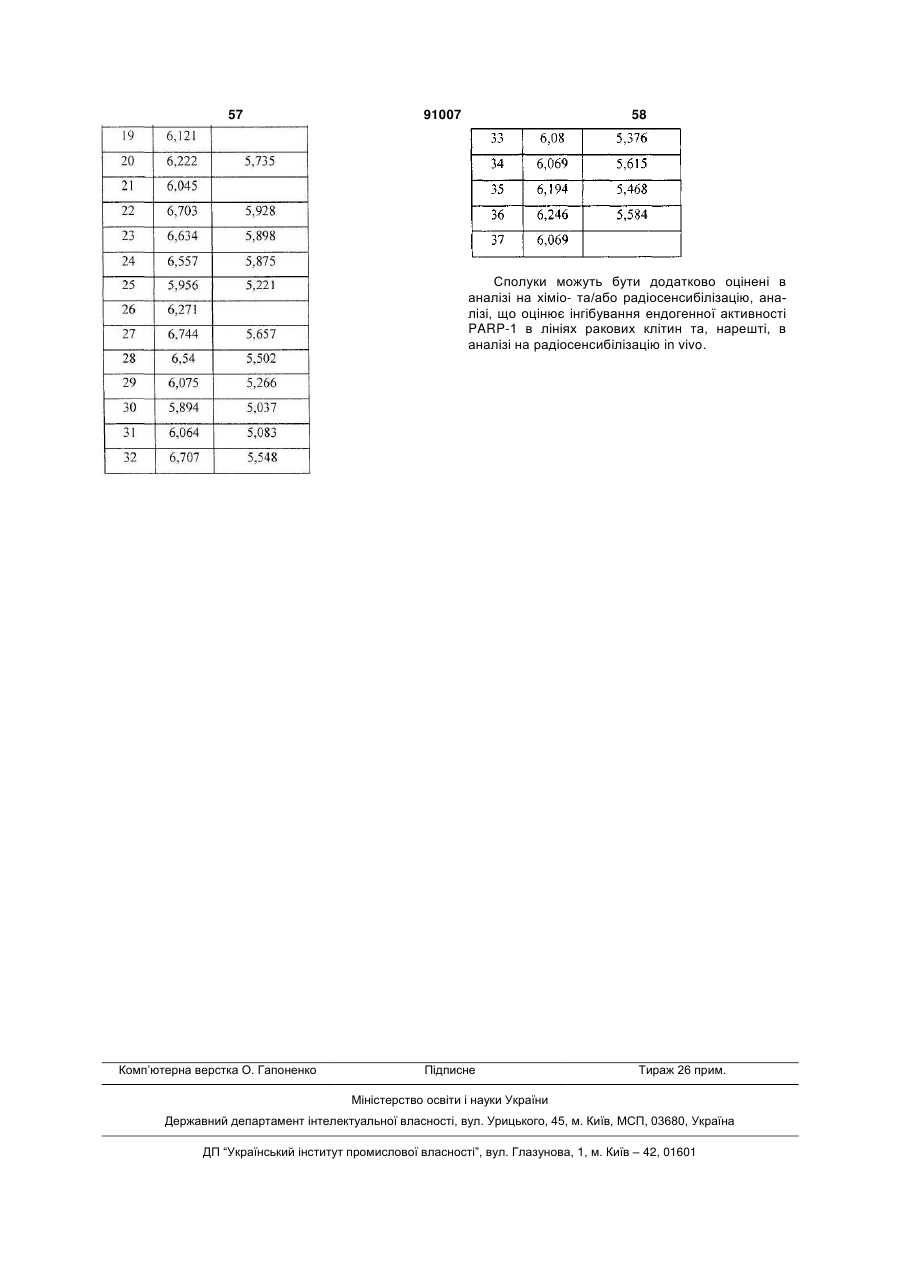 57

91007

58

| 19 | 6,121 | |
|---|---|---|
| 20 | 6,222 | 5,735 |
| 21 | 6,045 | |
| 22 | 6,703 | 5,928 |
| 23 | 6,634 | 5,898 |
| 24 | 6,557 | 5,875 |
| 25 | 5,956 | 5,221 |
| 26 | 6,271 | |
| 27 | 6,744 | 5,657 |
| 28 | 6,54 | 5,502 |
| 29 | 6,075 | 5,266 |
| 30 | 5,894 | 5,037 |
| 31 | 6,064 | 5,083 |
| 32 | 6,707 | 5,548 |

| 33 | 6,08 | 5,376 |
|---|---|---|
| 34 | 6,069 | 5,615 |
| 35 | 6,194 | 5,468 |
| 36 | 6,246 | 5,584 |
| 37 | 6,069 | |

Сполуки можуть бути додатково оцінені в аналізі на хіміо- та/або радіосенсибілізацію, аналізі, що оцінює інгібування ендогенної активності PARP-1 в лініях ракових клітин та, нарешті, в аналізі на радіосенсибілізацію in vivo.

Комп'ютерна верстка О. Гапоненко Підписне Тираж 26 прим.

Міністерство освіти і науки України

Державний департамент інтелектуальної власності, вул. Урицького, 45, м. Київ, МСП, 03680, Україна

ДП "Український інститут промислової власності", вул. Глазунова, 1, м. Київ – 42, 01601